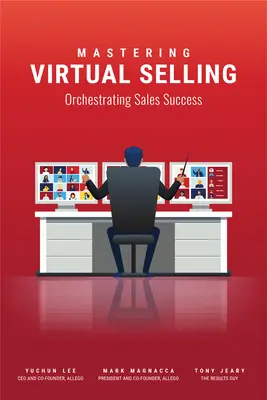 MASTERING
VIRTUAL SELLING
Orchestrating Sales Success

YUCHUN LEE
CEO AND CO-FOUNDER, ALLEGO

MARK MAGNACCA
PRESIDENT AND CO-FOUNDER, ALLEGO

TONY JEARY
THE RESULTS GUY